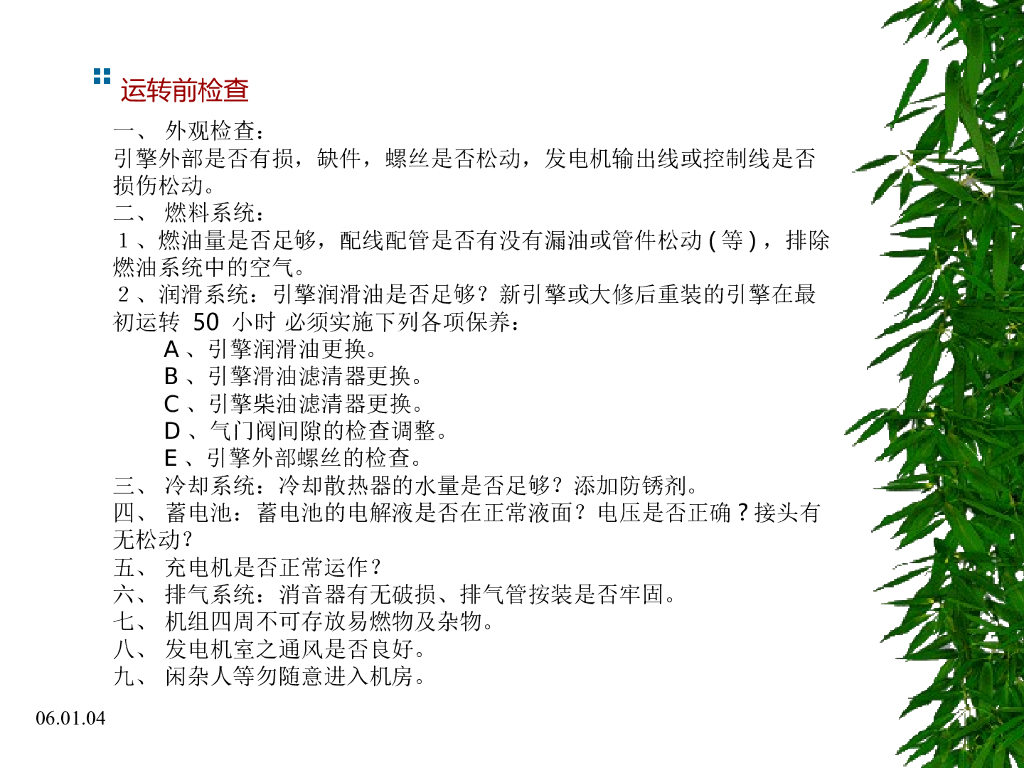 运转前检查

一、 外观检查：
引擎外部是否有损，缺件，螺丝是否松动，发电机输出线或控制线是否损伤松动。
二、 燃料系统：
１、燃油量是否足够，配线配管是否有没有漏油或管件松动 ( 等 ) ，排除燃油系统中的空气。
２、润滑系统：引擎润滑油是否足够？新引擎或大修后重装的引擎在最初运转 50 小时 必须实施下列各项保养：
A 、引擎润滑油更换。
B 、引擎滑油滤清器更换。
C 、引擎柴油滤清器更换。
D 、气门阀间隙的检查调整。
E 、引擎外部螺丝的检查。
三、 冷却系统：冷却散热器的水量是否足够？添加防锈剂。
四、 蓄电池：蓄电池的电解液是否在正常液面？电压是否正确 ? 接头有无松动？
五、 充电机是否正常运作？
六、 排气系统：消音器有无破损、排气管按装是否牢固。
七、 机组四周不可存放易燃物及杂物。
八、 发电机室之通风是否良好。
九、 闲杂人等勿随意进入机房。

06.01.04